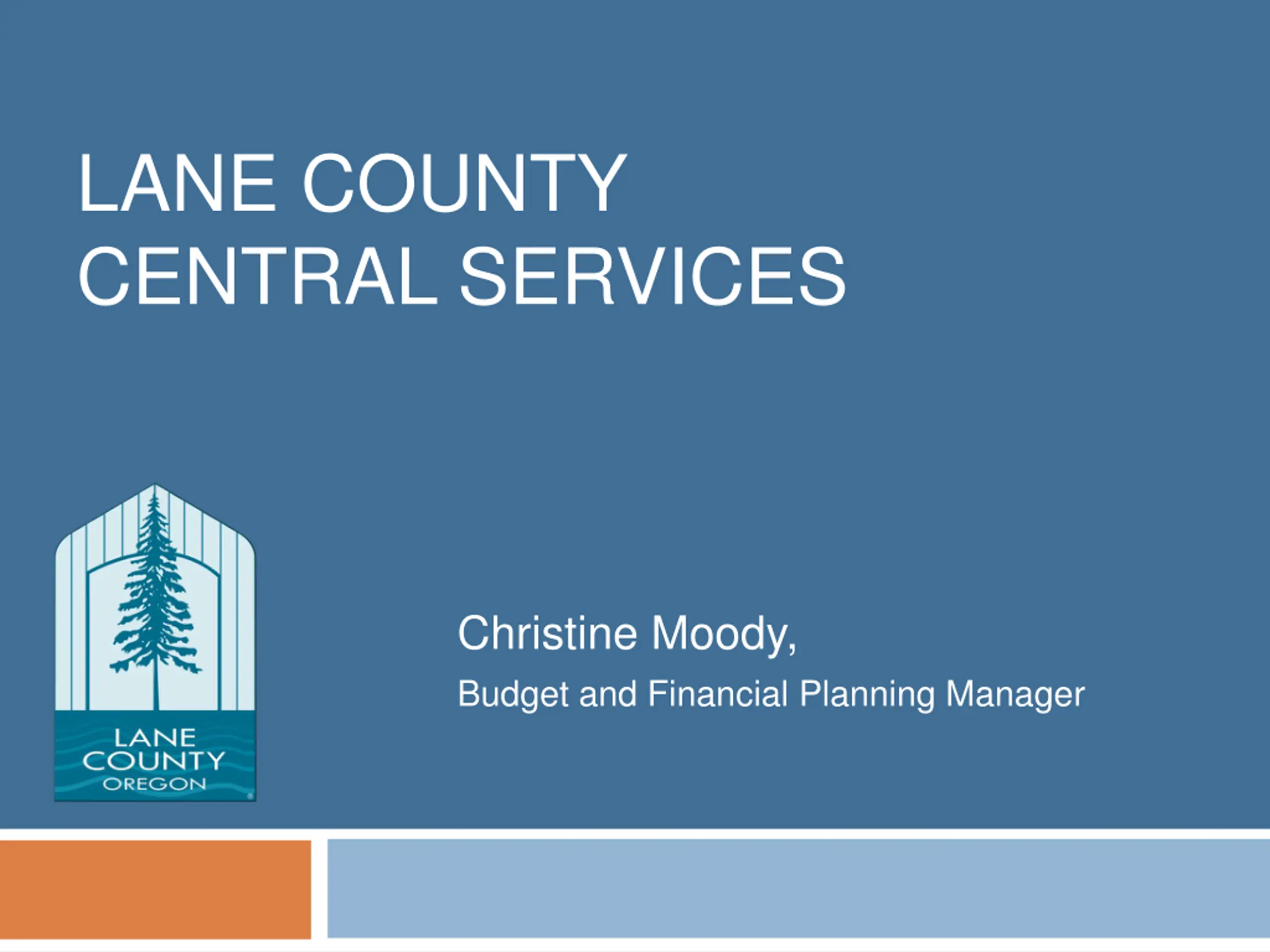 LANE COUNTY
CENTRAL SERVICES

LANE
COUNTY
OREGON

Christine Moody,
Budget and Financial Planning Manager